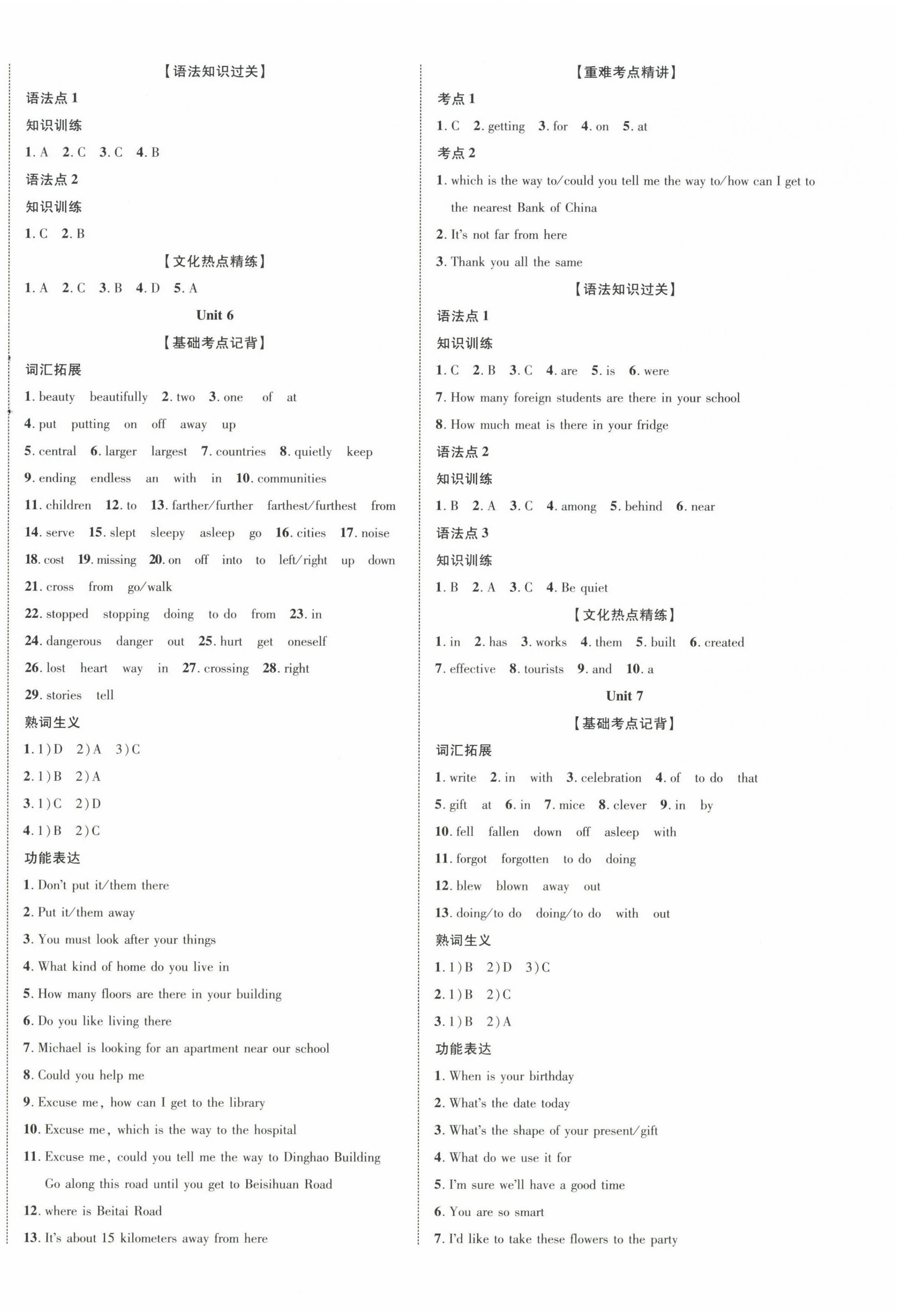 【语法知识过关】

语法点 1

知识训练

1. A 2. C 3. C 4. B

语法点 2

知识训练

1. C 2. B

【文化热点精练】

1. A 2. C 3. B 4. D 5. A

Unit 6

【基础考点记背】

词汇拓展

1. beauty beautifully 2. two 3. one of at

4. put putting on off away up

5. central 6. larger largest 7. countries 8. quietly keep

9. ending endless an with in 10. communities

11. children 12. to 13. farther/further farthest/furthest from

14. serve 15. slept sleepy asleep go 16. cities 17. noise

18. cost 19. missing 20. on off into to left/right up down

21. cross from go/walk

22. stopped stopping doing to do from 23. in

24. dangerous danger out 25. hurt get oneself

26. lost heart way in 27. crossing 28. right

29. stories tell

熟词生义

1. 1)D 2)A 3)C

2. 1)B 2)A

3. 1)C 2)D

4. 1)B 2)C

功能表达

1. Don't put it/them there

2. Put it/them away

3. You must look after your things

4. What kind of home do you live in

5. How many floors are there in your building

6. Do you like living there

7. Michael is looking for an apartment near our school

8. Could you help me

9. Excuse me, how can I get to the library

10. Excuse me, which is the way to the hospital

11. Excuse me, could you tell me the way to Dinghao Building Go along this road until you get to Beisihuan Road

12. where is Beitai Road

13. It's about 15 kilometers away from here

【重难考点精讲】

考点 1

1. C 2. getting 3. for 4. on 5. at

考点 2

1. which is the way to/could you tell me the way to/how can I get to the nearest Bank of China

2. It's not far from here

3. Thank you all the same

【语法知识过关】

语法点 1

知识训练

1. C 2. B 3. C 4. are 5. is 6. were

7. How many foreign students are there in your school

8. How much meat is there in your fridge

语法点 2

知识训练

1. B 2. A 3. C 4. among 5. behind 6. near

语法点 3

知识训练

1. B 2. A 3. C 4. Be quiet

【文化热点精练】

1. in 2. has 3. works 4. them 5. built 6. created

7. effective 8. tourists 9. and 10. a

Unit 7

【基础考点记背】

词汇拓展

1. write 2. in with 3. celebration 4. of to do that

5. gift at 6. in 7. mice 8. clever 9. in by

10. fell fallen down off asleep with

11. forgot forgotten to do doing

12. blew blown away out

13. doing/to do doing/to do with out

熟词生义

1. 1)B 2)D 3)C

2. 1)B 2)C

3. 1)B 2)A

功能表达

1. When is your birthday

2. What's the date today

3. What's the shape of your present/gift

4. What do we use it for

5. I'm sure we'll have a good time

6. You are so smart

7. I'd like to take these flowers to the party